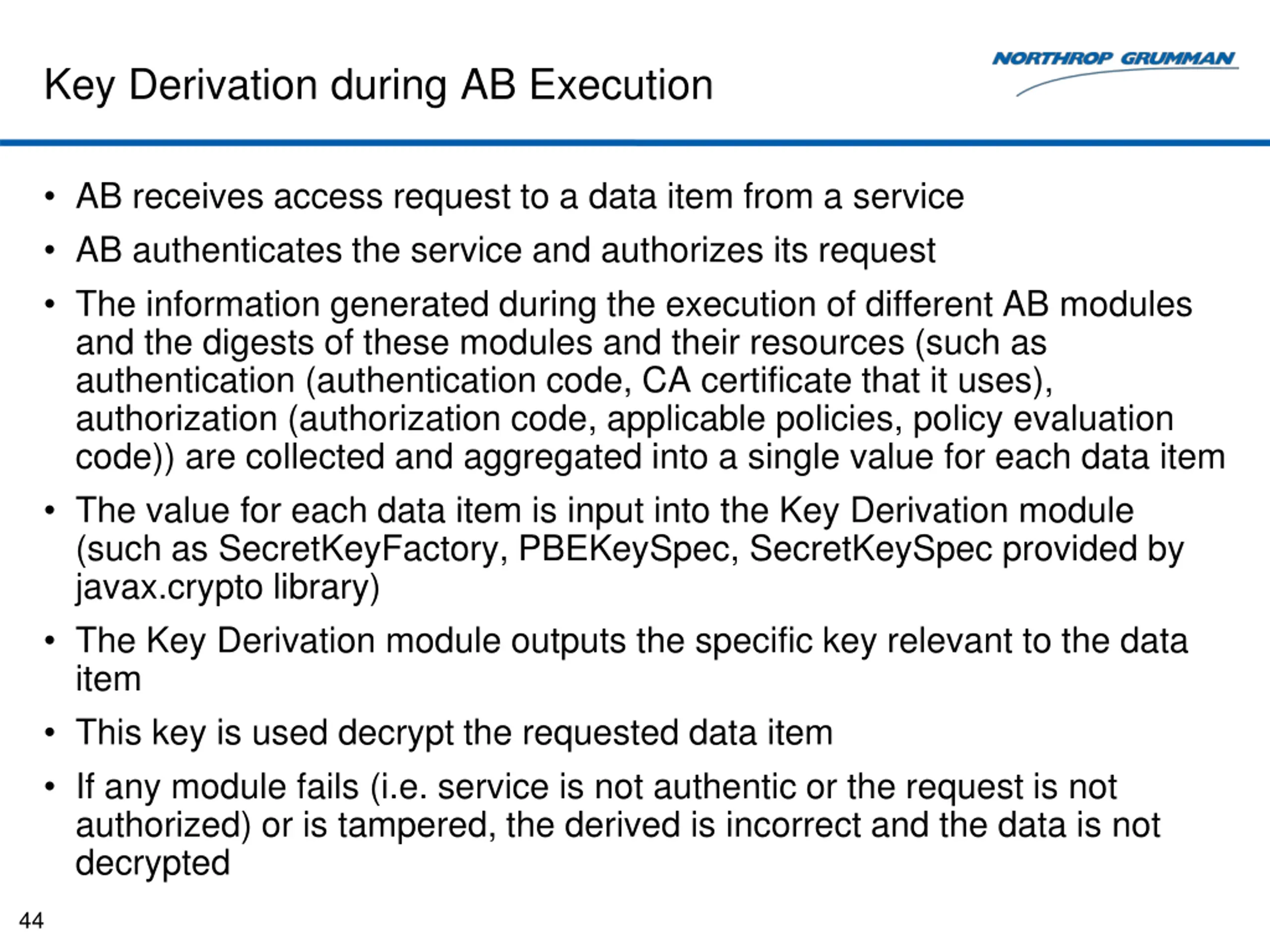 Key Derivation during AB Execution

NORTHROP GRUMMAN

• AB receives access request to a data item from a service
• AB authenticates the service and authorizes its request
• The information generated during the execution of different AB modules and the digests of these modules and their resources (such as authentication (authentication code, CA certificate that it uses), authorization (authorization code, applicable policies, policy evaluation code)) are collected and aggregated into a single value for each data item
• The value for each data item is input into the Key Derivation module (such as SecretKeyFactory, PBEKeySpec, SecretKeySpec provided by javax.crypto library)
• The Key Derivation module outputs the specific key relevant to the data item
• This key is used decrypt the requested data item
• If any module fails (i.e. service is not authentic or the request is not authorized) or is tampered, the derived is incorrect and the data is not decrypted

44